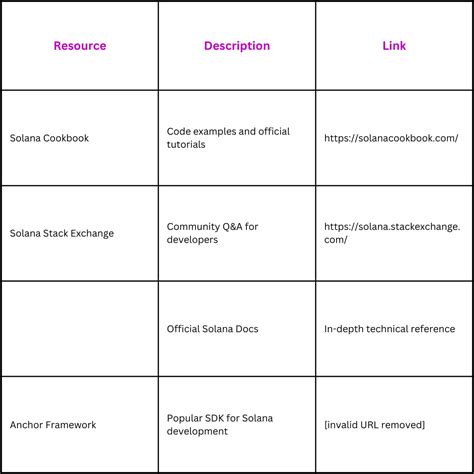 | Resource | Description | Link |
|---|---|---|
| Solana Cookbook | Code examples and official tutorials | https://solanacookbook.com/ |
| Solana Stack Exchange | Community Q&A for developers | https://solana.stackexchange.com/ |
| | Official Solana Docs | In-depth technical reference |
| Anchor Framework | Popular SDK for Solana development | [invalid URL removed] |